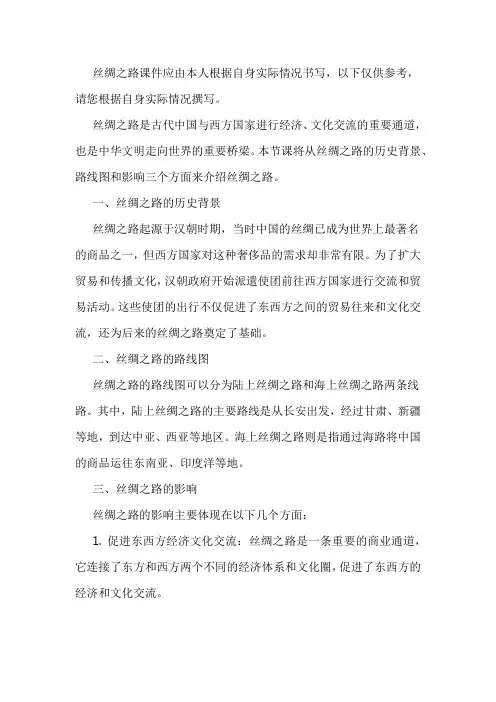 丝绸之路课件应由本人根据自身实际情况书写，以下仅供参考，请您根据自身实际情况撰写。

丝绸之路是古代中国与西方国家进行经济、文化交流的重要通道，也是中华文明走向世界的重要桥梁。本节课将从丝绸之路的历史背景、路线图和影响三个方面来介绍丝绸之路。

一、丝绸之路的历史背景

丝绸之路起源于汉朝时期，当时中国的丝绸已成为世界上最著名的商品之一，但西方国家对这种奢侈品的需求却非常有限。为了扩大贸易和传播文化，汉朝政府开始派遣使团前往西方国家进行交流和贸易活动。这些使团的出行不仅促进了东西方之间的贸易往来和文化交流，还为后来的丝绸之路奠定了基础。

二、丝绸之路的路线图

丝绸之路的路线图可以分为陆上丝绸之路和海上丝绸之路两条线路。其中，陆上丝绸之路的主要路线是从长安出发，经过甘肃、新疆等地，到达中亚、西亚等地区。海上丝绸之路则是指通过海路将中国的商品运往东南亚、印度洋等地。

三、丝绸之路的影响

丝绸之路的影响主要体现在以下几个方面：

1. 促进东西方经济文化交流：丝绸之路是一条重要的商业通道，它连接了东方和西方两个不同的经济体系和文化圈，促进了东西方的经济和文化交流。